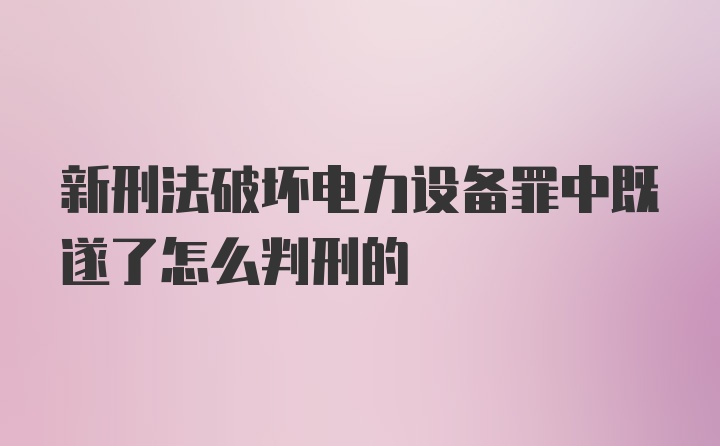 新刑法破坏电力设备罪中既遂了怎么判刑的